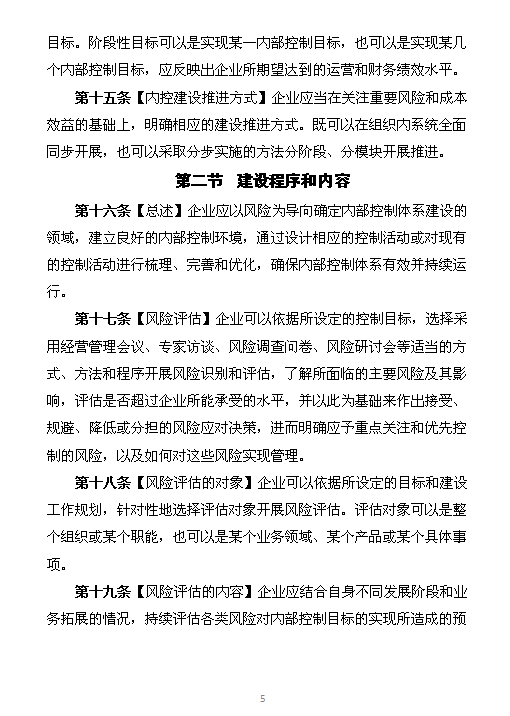 目标。阶段性目标可以是实现某一内部控制目标，也可以是实现某几个内部控制目标，应反映出企业所期望达到的运营和财务绩效水平。

第十五条【内控建设推进方式】企业应当在关注重要风险和成本效益的基础上，明确相应的建设推进方式。既可以在组织内系统全面同步开展，也可以采取分步实施的方法分阶段、分模块开展推进。

第二节 建设程序和内容

第十六条【总述】企业应以风险为导向确定内部控制体系建设的领域，建立良好的内部控制环境，通过设计相应的控制活动或对现有的控制活动进行梳理、完善和优化，确保内部控制体系有效并持续运行。

第十七条【风险评估】企业可以依据所设定的控制目标，选择采用经营管理会议、专家访谈、风险调查问卷、风险研讨会等适当的方式、方法和程序开展风险识别和评估，了解所面临的主要风险及其影响，评估是否超过企业所能承受的水平，并以此为基础来作出接受、规避、降低或分担的风险应对决策，进而明确应予重点关注和优先控制的风险，以及如何对这些风险实现管理。

第十八条【风险评估的对象】企业可以依据所设定的目标和建设工作规划，针对性地选择评估对象开展风险评估。评估对象可以是整个组织或某个职能，也可以是某个业务领域、某个产品或某个具体事项。

第十九条【风险评估的内容】企业应结合自身不同发展阶段和业务拓展的情况，持续评估各类风险对内部控制目标的实现所造成的预

5